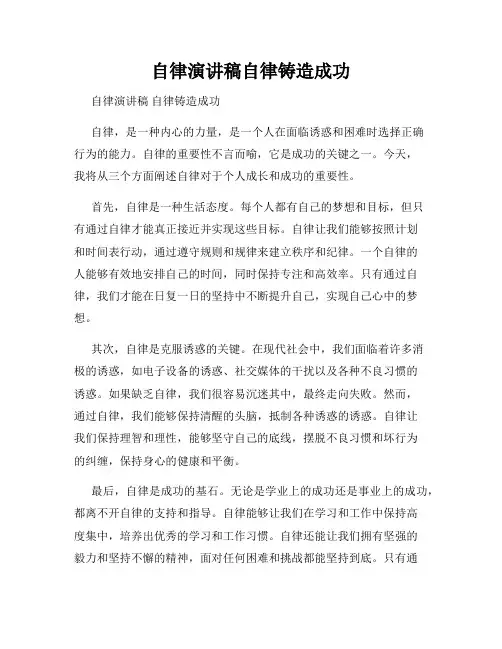 自律演讲稿自律铸造成功

自律演讲稿 自律铸造成功

自律，是一种内心的力量，是一个人在面临诱惑和困难时选择正确行为的能力。自律的重要性不言而喻，它是成功的关键之一。今天，我将从三个方面阐述自律对于个人成长和成功的重要性。

首先，自律是一种生活态度。每个人都有自己的梦想和目标，但只有通过自律才能真正接近并实现这些目标。自律让我们能够按照计划和时间表行动，通过遵守规则和规律来建立秩序和纪律。一个自律的人能够有效地安排自己的时间，同时保持专注和高效率。只有通过自律，我们才能在日复一日的坚持中不断提升自己，实现自己心中的梦想。

其次，自律是克服诱惑的关键。在现代社会中，我们面临着许多消极的诱惑，如电子设备的诱惑、社交媒体的干扰以及各种不良习惯的诱惑。如果缺乏自律，我们很容易沉迷其中，最终走向失败。然而，通过自律，我们能够保持清醒的头脑，抵制各种诱惑的诱惑。自律让我们保持理智和理性，能够坚守自己的底线，摆脱不良习惯和坏行为的纠缠，保持身心的健康和平衡。

最后，自律是成功的基石。无论是学业上的成功还是事业上的成功，都离不开自律的支持和指导。自律能够让我们在学习和工作中保持高度集中，培养出优秀的学习和工作习惯。自律还能让我们拥有坚强的毅力和坚持不懈的精神，面对任何困难和挑战都能坚持到底。只有通